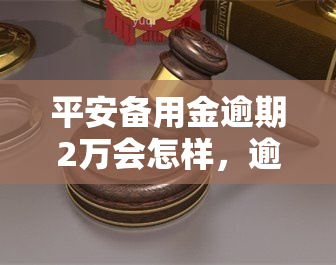 yuqi

EDITION

平安备用金逾期2万会怎样，逾